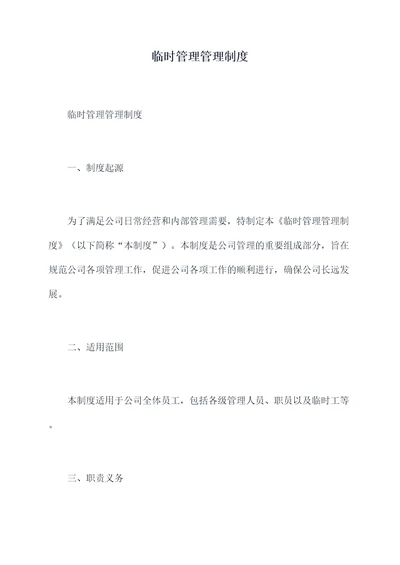 临时管理管理制度

临时管理管理制度

一、制度起源

为了满足公司日常经营和内部管理需要，特制定本《临时管理管理制度》（以下简称“本制度”）。本制度是公司管理的重要组成部分，旨在规范公司各项管理工作，促进公司各项工作的顺利进行，确保公司长远发展。

二、适用范围

本制度适用于公司全体员工，包括各级管理人员、职员以及临时工等。

三、职责义务